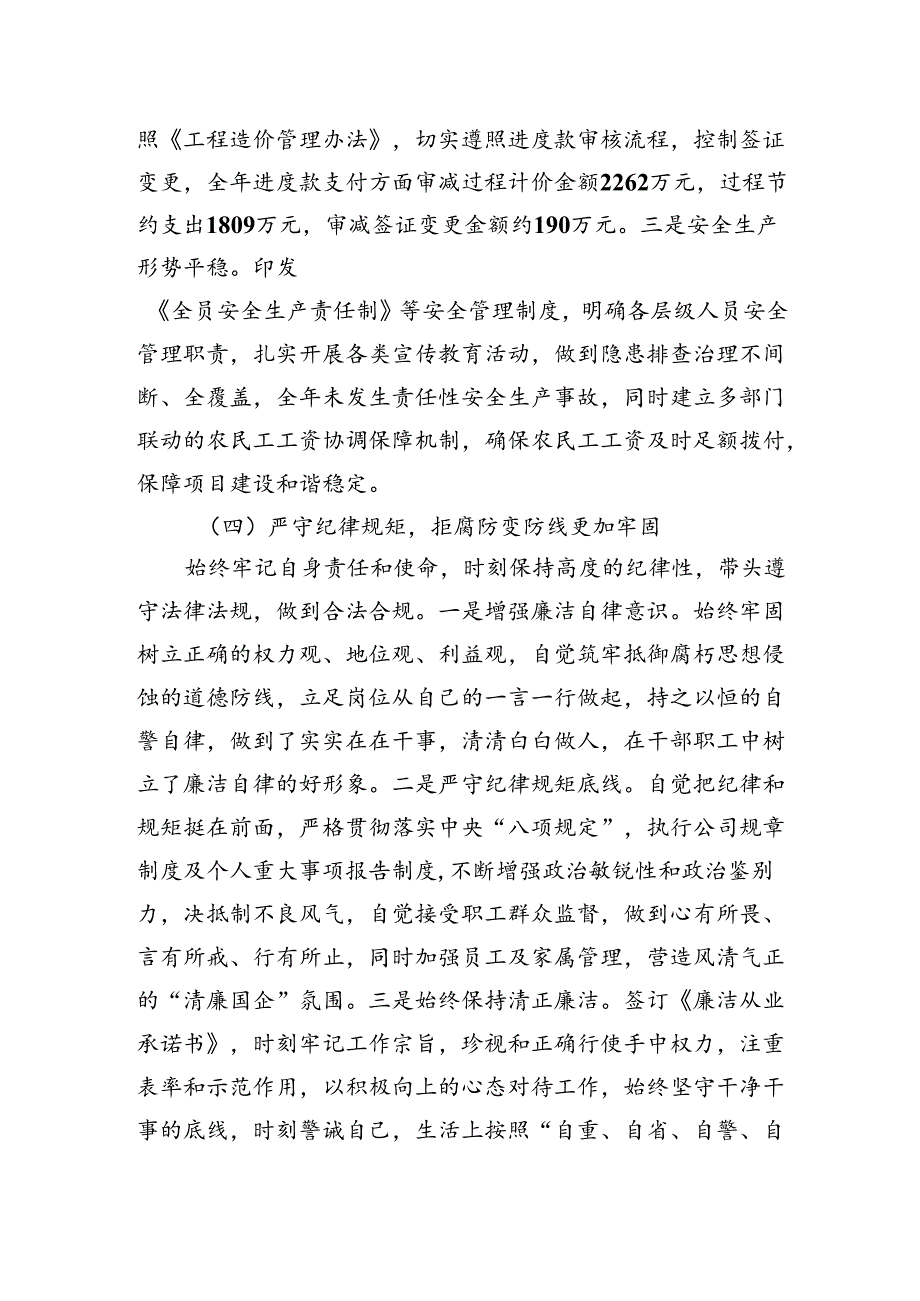 照《工程造价管理办法》，切实遵照进度款审核流程，控制签证变更，全年进度款支付方面审减过程计价金额2262万元，过程节约支出1809万元，审减签证变更金额约190万元。三是安全生产形势平稳。印发

《全员安全生产责任制》等安全管理制度，明确各层级人员安全管理职责，扎实开展各类宣传教育活动，做到隐患排查治理不间断、全覆盖，全年未发生责任性安全生产事故，同时建立多部门联动的农民工工资协调保障机制，确保农民工工资及时足额拨付，保障项目建设和谐稳定。

（四）严守纪律规矩，拒腐防变防线更加牢固

始终牢记自身责任和使命，时刻保持高度的纪律性，带头遵守法律法规，做到合法合规。一是增强廉洁自律意识。始终牢固树立正确的权力观、地位观、利益观，自觉筑牢抵御腐朽思想侵蚀的道德防线，立足岗位从自己的一言一行做起，持之以恒的自警自律，做到了实实在在干事，清清白白做人，在干部职工中树立了廉洁自律的好形象。二是严守纪律规矩底线。自觉把纪律和规矩挺在前面，严格贯彻落实中央“八项规定”，执行公司规章制度及个人重大事项报告制度，不断增强政治敏锐性和政治鉴别力，决抵制不良风气，自觉接受职工群众监督，做到心有所畏、言有所戒、行有所止，同时加强员工及家属管理，营造风清气正的“清廉国企”氛围。三是始终保持清正廉洁。签订《廉洁从业承诺书》，时刻牢记工作宗旨，珍视和正确行使手中权力，注重表率和示范作用，以积极向上的心态对待工作，始终坚守干净干事的底线，时刻警诫自己，生活上按照“自重、自省、自警、自